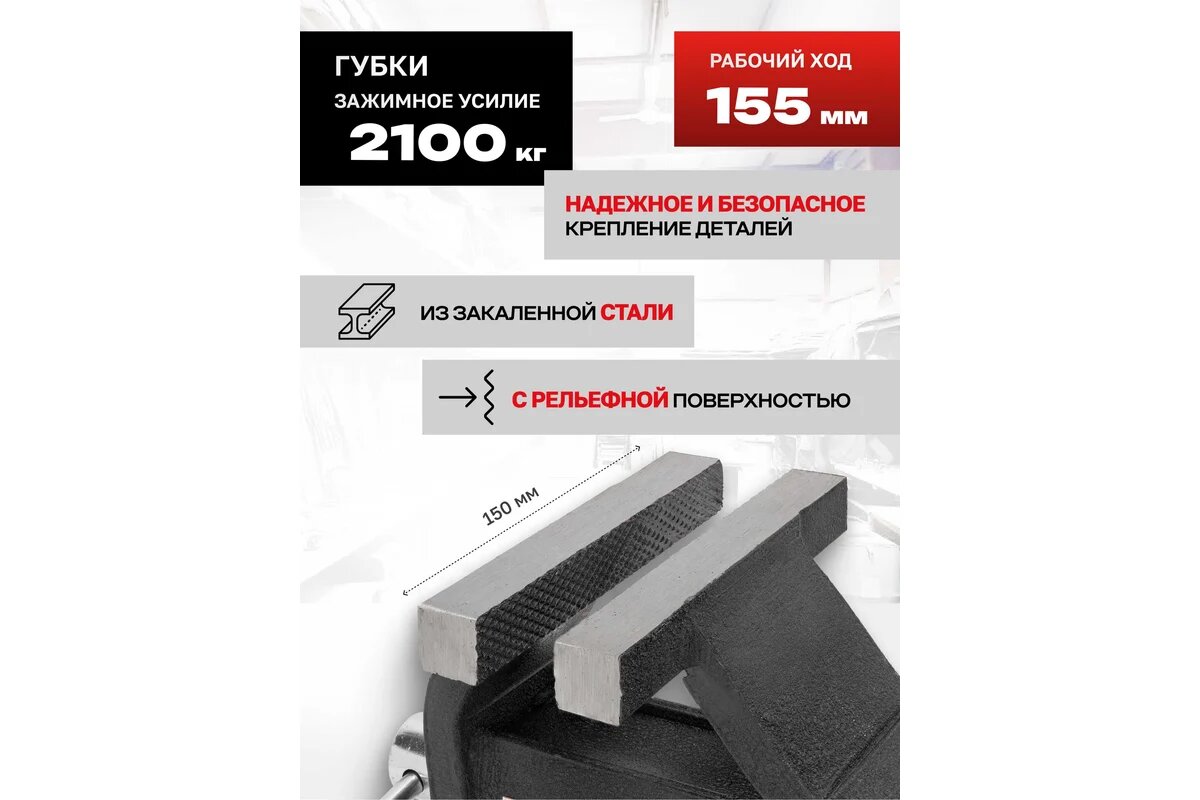 ГУБКИ
ЗАЖИМНОЕ УСИЛИЕ
2100 кг

РАБОЧИЙ ХОД
155 мм

НАДЕЖНОЕ И БЕЗОПАСНОЕ
КРЕПЛЕНИЕ ДЕТАЛЕЙ

ИЗ ЗАКАЛЕННОЙ СТАЛИ

С РЕЛЬЕФНОЙ ПОВЕРХНОСТЬЮ

150 мм